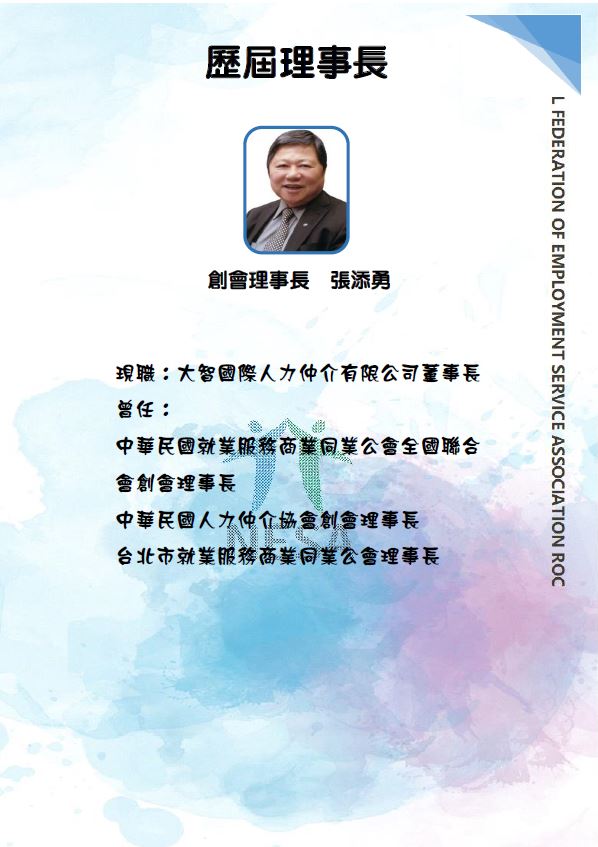 歷屆理事長

創會理事長　張添勇

現職：大智國際人力仲介有限公司董事長

曾任：

中華民國就業服務商業同業公會全國聯合會創會理事長

中華民國人力仲介協會創會理事長

台北市就業服務商業同業公會理事長

L FEDERATION OF EMPLOYMENT SERVICE ASSOCIATION ROC

NESA